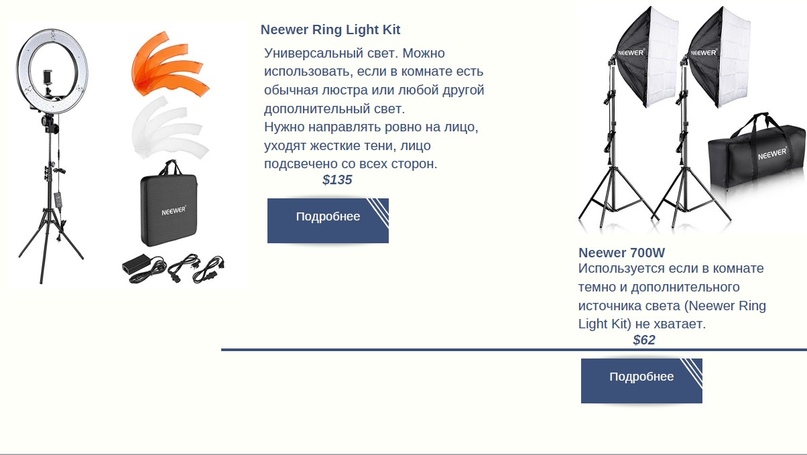 NEEWER

Neewer Ring Light Kit

Универсальный свет. Можно использовать, если в комнате есть обычная люстра или любой другой дополнительный свет.
Нужно направлять ровно на лицо, уходят жесткие тени, лицо подсвечено со всех сторон.

$135

Подробнее

NEEWER NEEWER NEEWER

Neewer 700W

Используется если в комнате темно и дополнительного источника света (Neewer Ring Light Kit) не хватает.

$62

Подробнее